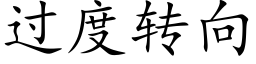 过度转向